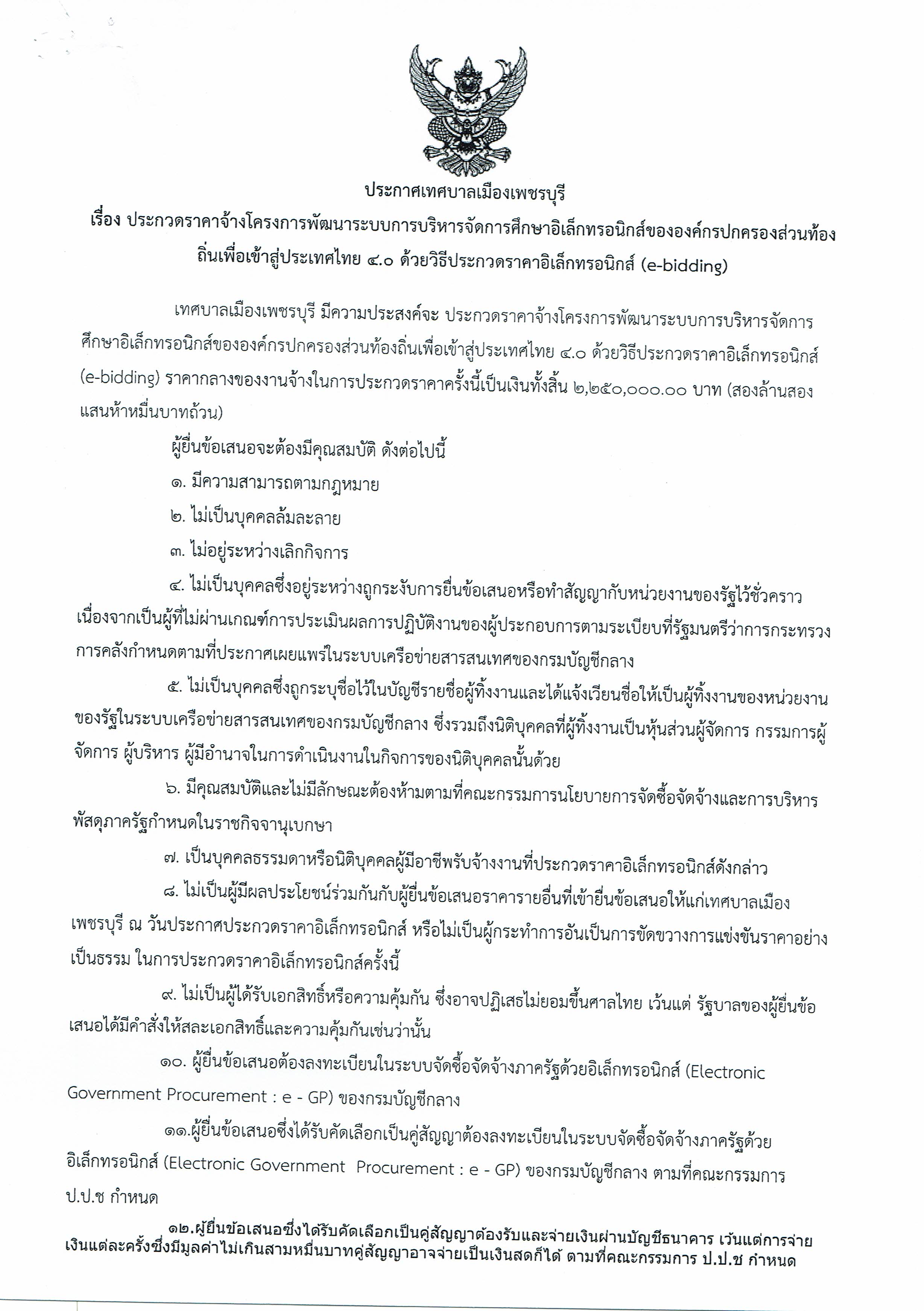 ประกาศเทศบาลเมืองเพชรบุรี
เรื่อง ประกวดราคาจ้างโครงการพัฒนาระบบการบริหารจัดการศึกษาอิเล็กทรอนิกส์ขององค์กรปกครองส่วนท้องถิ่นเพื่อเข้าสู่ประเทศไทย ๔.๐ ด้วยวิธีประกวดราคาอิเล็กทรอนิกส์ (e-bidding)

เทศบาลเมืองเพชรบุรี มีความประสงค์จะ ประกวดราคาจ้างโครงการพัฒนาระบบการบริหารจัดการศึกษาอิเล็กทรอนิกส์ขององค์กรปกครองส่วนท้องถิ่นเพื่อเข้าสู่ประเทศไทย ๔.๐ ด้วยวิธีประกวดราคาอิเล็กทรอนิกส์ (e-bidding) ราคากลางของงานจ้างในการประกวดราคาครั้งนี้เป็นเงินทั้งสิ้น ๒,๒๕๐,๐๐๐.๐๐ บาท (สองล้านสองแสนห้าหมื่นบาทถ้วน)

ผู้ยื่นข้อเสนอจะต้องมีคุณสมบัติ ดังต่อไปนี้

๑. มีความสามารถตามกฎหมาย

๒. ไม่เป็นบุคคลล้มละลาย

๓. ไม่อยู่ระหว่างเลิกกิจการ

๔. ไม่เป็นบุคคลซึ่งอยู่ระหว่างถูกระงับการยื่นข้อเสนอหรือทำสัญญากับหน่วยงานของรัฐไว้ชั่วคราว เนื่องจากเป็นผู้ที่ไม่ผ่านเกณฑ์การประเมินผลการปฏิบัติงานของผู้ประกอบการตามระเบียบที่รัฐมนตรีว่าการกระทรวงการคลังกำหนดตามที่ประกาศเผยแพร่ในระบบเครือข่ายสารสนเทศของกรมบัญชีกลาง

๕. ไม่เป็นบุคคลซึ่งถูกระบุชื่อไว้ในบัญชีรายชื่อผู้ทิ้งงานและได้แจ้งเวียนชื่อให้เป็นผู้ทิ้งงานของหน่วยงานของรัฐในระบบเครือข่ายสารสนเทศของกรมบัญชีกลาง ซึ่งรวมถึงนิติบุคคลที่ผู้ทิ้งงานเป็นหุ้นส่วนผู้จัดการ กรรมการผู้จัดการ ผู้บริหาร ผู้มีอำนาจในการดำเนินงานในกิจการของนิติบุคคลนั้นด้วย

๖. มีคุณสมบัติและไม่มีลักษณะต้องห้ามตามที่คณะกรรมการนโยบายการจัดซื้อจัดจ้างและการบริหารพัสดุภาครัฐกำหนดในราชกิจจานุเบกษา

๗. เป็นบุคคลธรรมดาหรือนิติบุคคลผู้มีอาชีพรับจ้างงานที่ประกวดราคาอิเล็กทรอนิกส์ดังกล่าว

๘. ไม่เป็นผู้มีผลประโยชน์ร่วมกันกับผู้ยื่นข้อเสนอราคารายอื่นที่เข้ายื่นข้อเสนอให้แก่เทศบาลเมืองเพชรบุรี ณ วันประกาศประกวดราคาอิเล็กทรอนิกส์ หรือไม่เป็นผู้กระทำการอันเป็นการขัดขวางการแข่งขันราคาอย่างเป็นธรรม ในการประกวดราคาอิเล็กทรอนิกส์ครั้งนี้

๙. ไม่เป็นผู้ได้รับเอกสิทธิ์หรือความคุ้มกัน ซึ่งอาจปฏิเสธไม่ยอมขึ้นศาลไทย เว้นแต่ รัฐบาลของผู้ยื่นข้อเสนอได้มีคำสั่งให้สละเอกสิทธิ์และความคุ้มกันเช่นว่านั้น

๑๐. ผู้ยื่นข้อเสนอต้องลงทะเบียนในระบบจัดซื้อจัดจ้างภาครัฐด้วยอิเล็กทรอนิกส์ (Electronic Government Procurement : e - GP) ของกรมบัญชีกลาง

๑๑.ผู้ยื่นข้อเสนอซึ่งได้รับคัดเลือกเป็นคู่สัญญาต้องลงทะเบียนในระบบจัดซื้อจัดจ้างภาครัฐด้วยอิเล็กทรอนิกส์ (Electronic Government Procurement : e - GP) ของกรมบัญชีกลาง ตามที่คณะกรรมการ ป.ป.ช กำหนด

๑๒.ผู้ยื่นข้อเสนอซึ่งได้รับคัดเลือกเป็นคู่สัญญาต้องรับและจ่ายเงินผ่านบัญชีธนาคาร เว้นแต่การจ่ายเงินแต่ละครั้งซึ่งมีมูลค่าไม่เกินสามหมื่นบาทคู่สัญญาอาจจ่ายเป็นเงินสดก็ได้ ตามที่คณะกรรมการ ป.ป.ช กำหนด